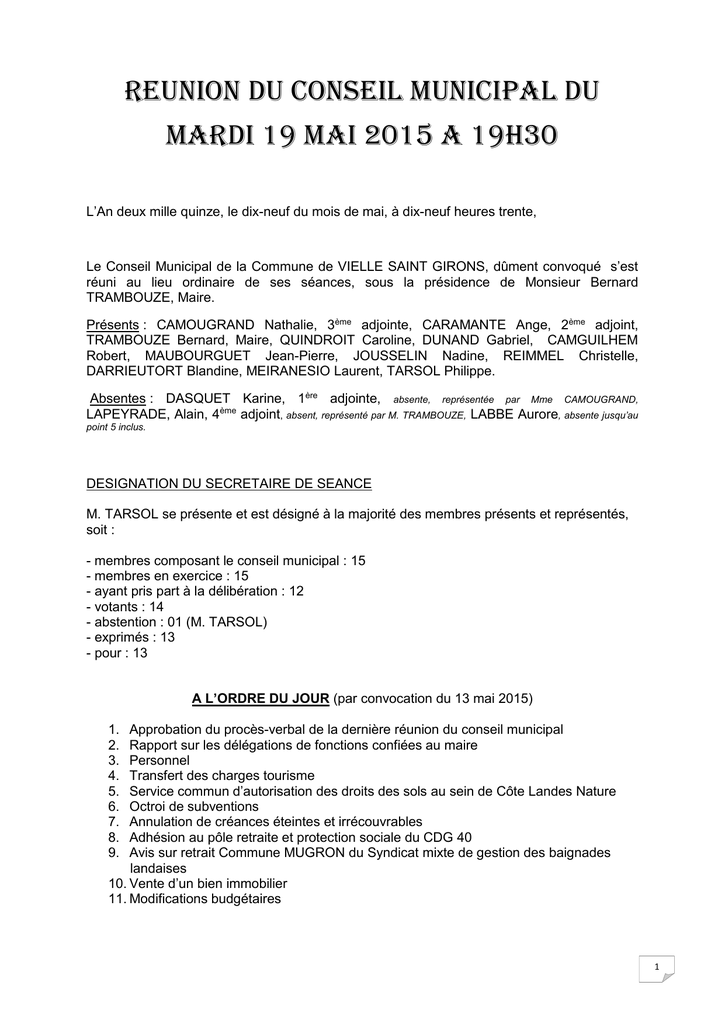 REUNION DU CONSEIL MUNICIPAL DU MARDI 19 MAI 2015 A 19H30

L'An deux mille quinze, le dix-neuf du mois de mai, à dix-neuf heures trente,

Le Conseil Municipal de la Commune de VIELLE SAINT GIRONS, dûment convoqué s'est réuni au lieu ordinaire de ses séances, sous la présidence de Monsieur Bernard TRAMBOUZE, Maire.

Présents : CAMOUGRAND Nathalie, 3ème adjointe, CARAMANTE Ange, 2ème adjoint, TRAMBOUZE Bernard, Maire, QUINDROIT Caroline, DUNAND Gabriel, CAMGUILHEM Robert, MAUBOURGUET Jean-Pierre, JOUSSELIN Nadine, REIMMEL Christelle, DARRIEUTORT Blandine, MEIRANESIO Laurent, TARSOL Philippe.

Absentes : DASQUET Karine, 1ère adjointe, absente, représentée par Mme CAMOUGRAND, LAPEYRADE, Alain, 4ème adjoint, absent, représenté par M. TRAMBOUZE, LABBE Aurore, absente jusqu'au point 5 inclus.

DESIGNATION DU SECRETAIRE DE SEANCE

M. TARSOL se présente et est désigné à la majorité des membres présents et représentés, soit :

- membres composant le conseil municipal : 15
- membres en exercice : 15
- ayant pris part à la délibération : 12
- votants : 14
- abstention : 01 (M. TARSOL)
- exprimés : 13
- pour : 13

A L'ORDRE DU JOUR (par convocation du 13 mai 2015)

1. Approbation du procès-verbal de la dernière réunion du conseil municipal
2. Rapport sur les délégations de fonctions confiées au maire
3. Personnel
4. Transfert des charges tourisme
5. Service commun d'autorisation des droits des sols au sein de Côte Landes Nature
6. Octroi de subventions
7. Annulation de créances éteintes et irrécouvrables
8. Adhésion au pôle retraite et protection sociale du CDG 40
9. Avis sur retrait Commune MUGRON du Syndicat mixte de gestion des baignades landaises
10. Vente d'un bien immobilier
11. Modifications budgétaires

1